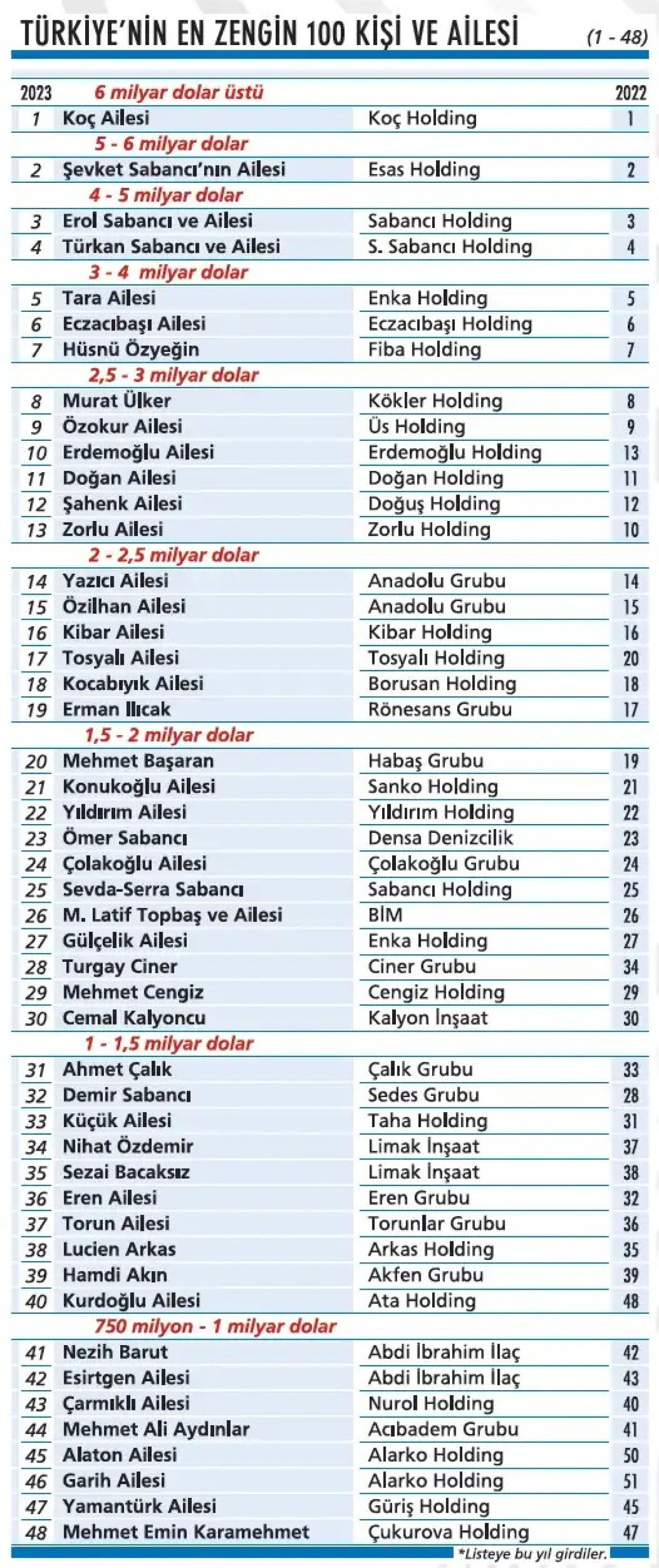 TÜRKİYE'NİN EN ZENGİN 100 KİŞİ VE AİLESİ (1 - 48)

| 2023 | 6 milyar dolar üstü | | 2022 |
|---|---|---|---|
| 1 | Koç Ailesi | Koç Holding | 1 |
| | 5 - 6 milyar dolar | | |
| 2 | Şevket Sabancı'nın Ailesi | Esas Holding | 2 |
| | 4 - 5 milyar dolar | | |
| 3 | Erol Sabancı ve Ailesi | Sabancı Holding | 3 |
| 4 | Türkan Sabancı ve Ailesi | S. Sabancı Holding | 4 |
| | 3 - 4 milyar dolar | | |
| 5 | Tara Ailesi | Enka Holding | 5 |
| 6 | Eczacıbaşı Ailesi | Eczacıbaşı Holding | 6 |
| 7 | Hüsnü Özyeğin | Fiba Holding | 7 |
| | 2,5 - 3 milyar dolar | | |
| 8 | Murat Ülker | Kökler Holding | 8 |
| 9 | Özokur Ailesi | Üs Holding | 9 |
| 10 | Erdemoğlu Ailesi | Erdemoğlu Holding | 13 |
| 11 | Doğan Ailesi | Doğan Holding | 11 |
| 12 | Şahenk Ailesi | Doğuş Holding | 12 |
| 13 | Zorlu Ailesi | Zorlu Holding | 10 |
| | 2 - 2,5 milyar dolar | | |
| 14 | Yazıcı Ailesi | Anadolu Grubu | 14 |
| 15 | Özilhan Ailesi | Anadolu Grubu | 15 |
| 16 | Kibar Ailesi | Kibar Holding | 16 |
| 17 | Tosyalı Ailesi | Tosyalı Holding | 20 |
| 18 | Kocabıyık Ailesi | Borusan Holding | 18 |
| 19 | Erman Ilıcak | Rönesans Grubu | 17 |
| | 1,5 - 2 milyar dolar | | |
| 20 | Mehmet Başaran | Habaş Grubu | 19 |
| 21 | Konukoğlu Ailesi | Sanko Holding | 21 |
| 22 | Yıldırım Ailesi | Yıldırım Holding | 22 |
| 23 | Ömer Sabancı | Densa Denizcilik | 23 |
| 24 | Çolakoğlu Ailesi | Çolakoğlu Grubu | 24 |
| 25 | Sevda-Serra Sabancı | Sabancı Holding | 25 |
| 26 | M. Latif Topbaş ve Ailesi | BİM | 26 |
| 27 | Gülçelik Ailesi | Enka Holding | 27 |
| 28 | Turgay Ciner | Ciner Grubu | 34 |
| 29 | Mehmet Cengiz | Cengiz Holding | 29 |
| 30 | Cemal Kalyoncu | Kalyon İnşaat | 30 |
| | 1 - 1,5 milyar dolar | | |
| 31 | Ahmet Çalık | Çalık Grubu | 33 |
| 32 | Demir Sabancı | Sedes Grubu | 28 |
| 33 | Küçük Ailesi | Taha Holding | 31 |
| 34 | Nihat Özdemir | Limak İnşaat | 37 |
| 35 | Sezai Bacaksız | Limak İnşaat | 38 |
| 36 | Eren Ailesi | Eren Grubu | 32 |
| 37 | Torun Ailesi | Torunlar Grubu | 36 |
| 38 | Lucien Arkas | Arkas Holding | 35 |
| 39 | Hamdi Akın | Akfen Grubu | 39 |
| 40 | Kurdoğlu Ailesi | Ata Holding | 48 |
| | 750 milyon - 1 milyar dolar | | |
| 41 | Nezih Barut | Abdi İbrahim İlaç | 42 |
| 42 | Esirtgen Ailesi | Abdi İbrahim İlaç | 43 |
| 43 | Çarmıklı Ailesi | Nurol Holding | 40 |
| 44 | Mehmet Ali Aydınlar | Acıbadem Grubu | 41 |
| 45 | Alaton Ailesi | Alarko Holding | 50 |
| 46 | Garih Ailesi | Alarko Holding | 51 |
| 47 | Yamantürk Ailesi | Güriş Holding | 45 |
| 48 | Mehmet Emin Karamehmet | Çukurova Holding | 47 |

*Listeye bu yıl girdiler.